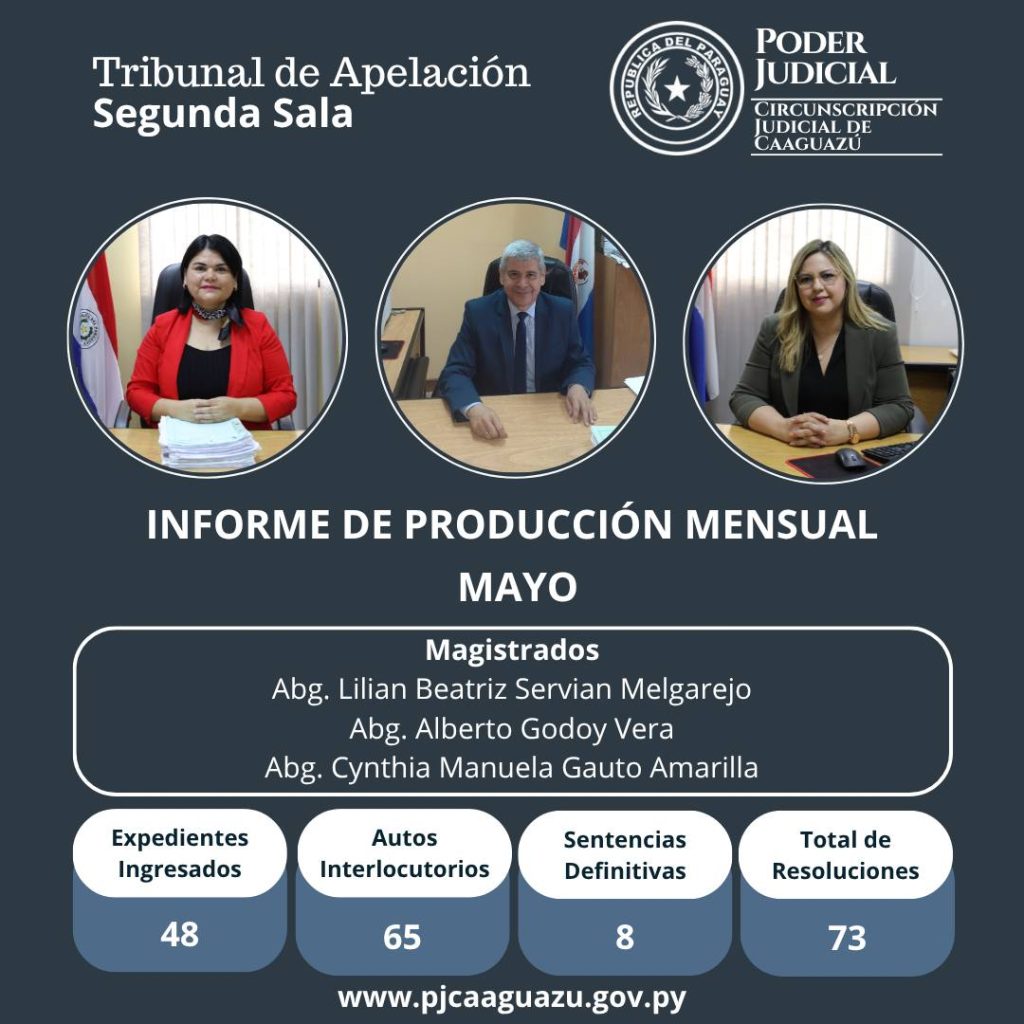 Tribunal de Apelación
Segunda Sala

REPUBLICA DEL PARAGUAY

PODER JUDICIAL
CIRCUNSCRIPCIÓN JUDICIAL DE CAAGUAZÚ

INFORME DE PRODUCCIÓN MENSUAL
MAYO

Magistrados
Abg. Lilian Beatriz Servian Melgarejo
Abg. Alberto Godoy Vera
Abg. Cynthia Manuela Gauto Amarilla

| Expedientes Ingresados | Autos Interlocutorios | Sentencias Definitivas | Total de Resoluciones |
|---|---|---|---|
| 48 | 65 | 8 | 73 |

www.pjcaaguazu.gov.py